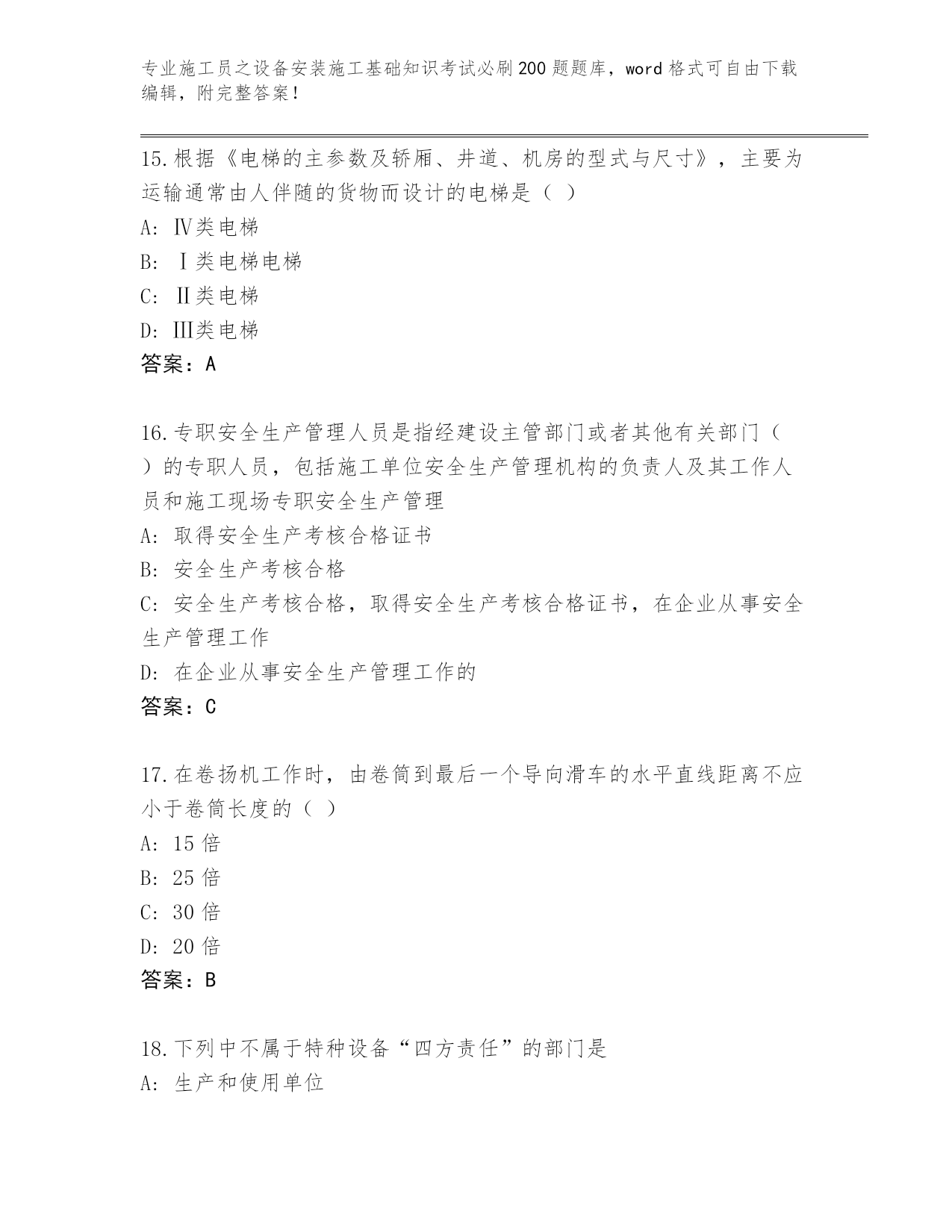 专业施工员之设备安装施工基础知识考试必刷200题题库，word格式可自由下载编辑，附完整答案！

15.根据《电梯的主参数及轿厢、井道、机房的型式与尺寸》，主要为运输通常由人伴随的货物而设计的电梯是（ ）
A: Ⅳ类电梯
B: Ⅰ类电梯电梯
C: Ⅱ类电梯
D: Ⅲ类电梯
答案：A

16.专职安全生产管理人员是指经建设主管部门或者其他有关部门（ ）的专职人员，包括施工单位安全生产管理机构的负责人及其工作人员和施工现场专职安全生产管理
A: 取得安全生产考核合格证书
B: 安全生产考核合格
C: 安全生产考核合格，取得安全生产考核合格证书，在企业从事安全生产管理工作
D: 在企业从事安全生产管理工作的
答案：C

17.在卷扬机工作时，由卷筒到最后一个导向滑车的水平直线距离不应小于卷筒长度的（ ）
A: 15倍
B: 25倍
C: 30倍
D: 20倍
答案：B

18.下列中不属于特种设备“四方责任”的部门是
A: 生产和使用单位